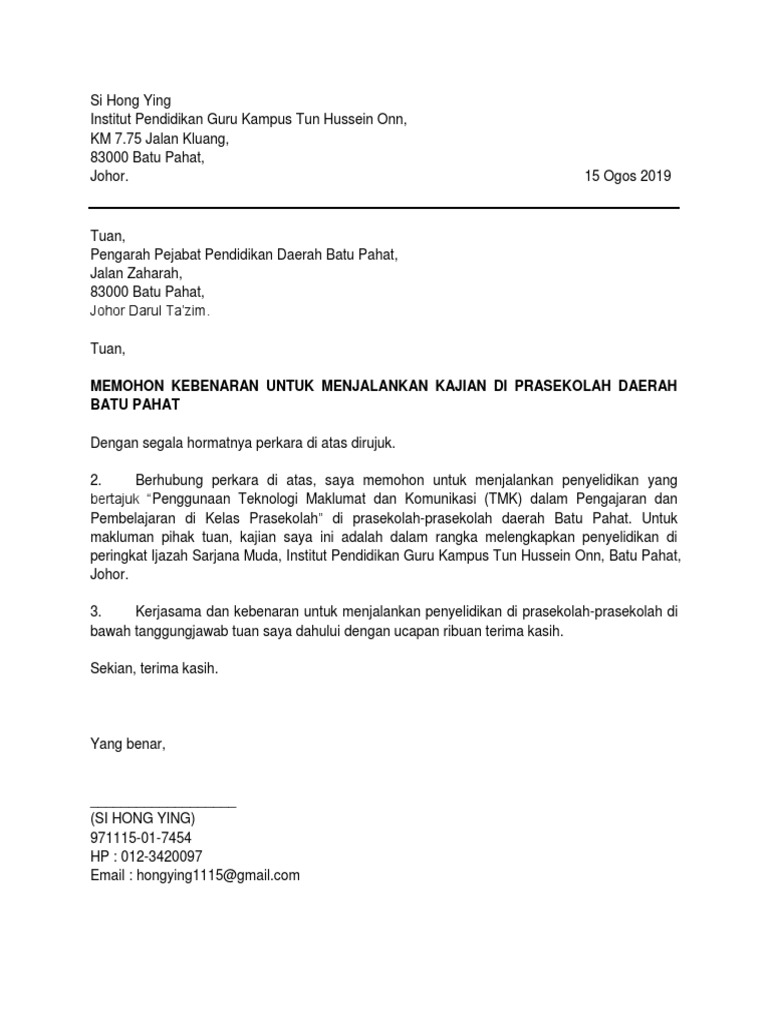 Si Hong Ying
Institut Pendidikan Guru Kampus Tun Hussein Onn,
KM 7.75 Jalan Kluang,
83000 Batu Pahat,
Johor.

15 Ogos 2019

Tuan,
Pengarah Pejabat Pendidikan Daerah Batu Pahat,
Jalan Zaharah,
83000 Batu Pahat,
Johor Darul Ta'zim.

Tuan,

MEMOHON KEBENARAN UNTUK MENJALANKAN KAJIAN DI PRASEKOLAH DAERAH BATU PAHAT

Dengan segala hormatnya perkara di atas dirujuk.

2. Berhubung perkara di atas, saya memohon untuk menjalankan penyelidikan yang bertajuk "Penggunaan Teknologi Maklumat dan Komunikasi (TMK) dalam Pengajaran dan Pembelajaran di Kelas Prasekolah" di prasekolah-prasekolah daerah Batu Pahat. Untuk makluman pihak tuan, kajian saya ini adalah dalam rangka melengkapkan penyelidikan di peringkat Ijazah Sarjana Muda, Institut Pendidikan Guru Kampus Tun Hussein Onn, Batu Pahat, Johor.

3. Kerjasama dan kebenaran untuk menjalankan penyelidikan di prasekolah-prasekolah di bawah tanggungjawab tuan saya dahului dengan ucapan ribuan terima kasih.

Sekian, terima kasih.

Yang benar,

____________________
(SI HONG YING)
971115-01-7454
HP : 012-3420097
Email : hongying1115@gmail.com